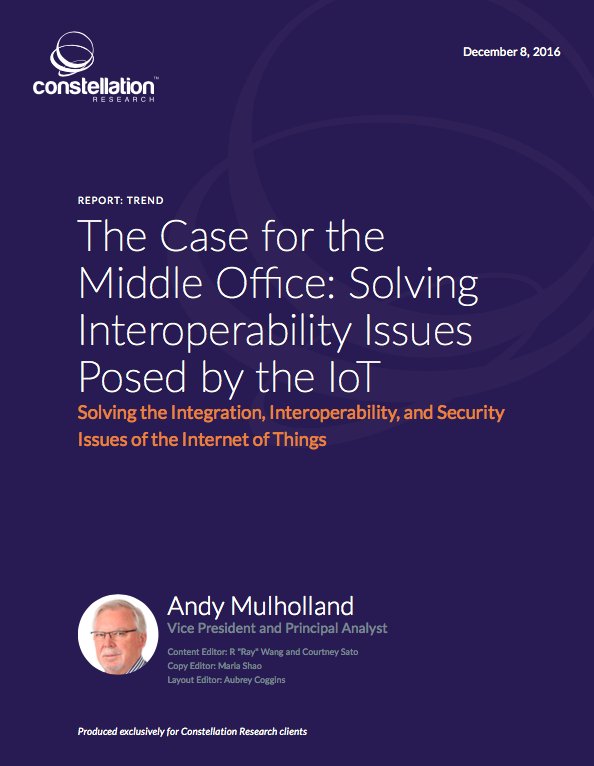 constellation™
RESEARCH

December 8, 2016

REPORT: TREND

The Case for the Middle Office: Solving Interoperability Issues Posed by the IoT

Solving the Integration, Interoperability, and Security Issues of the Internet of Things

Andy Mulholland
Vice President and Principal Analyst

Content Editor: R "Ray" Wang and Courtney Sato
Copy Editor: Maria Shao
Layout Editor: Aubrey Coggins

Produced exclusively for Constellation Research clients